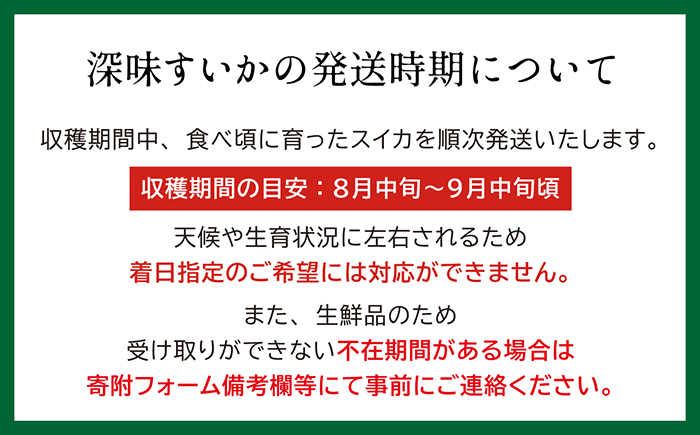 深味すいかの発送時期について

収穫期間中、食べ頃に育ったスイカを順次発送いたします。

収穫期間の目安：8月中旬～9月中旬頃

天候や生育状況に左右されるため
着日指定のご希望には対応ができません。

また、生鮮品のため
受け取りができない不在期間がある場合は
寄附フォーム備考欄等にて事前にご連絡ください。